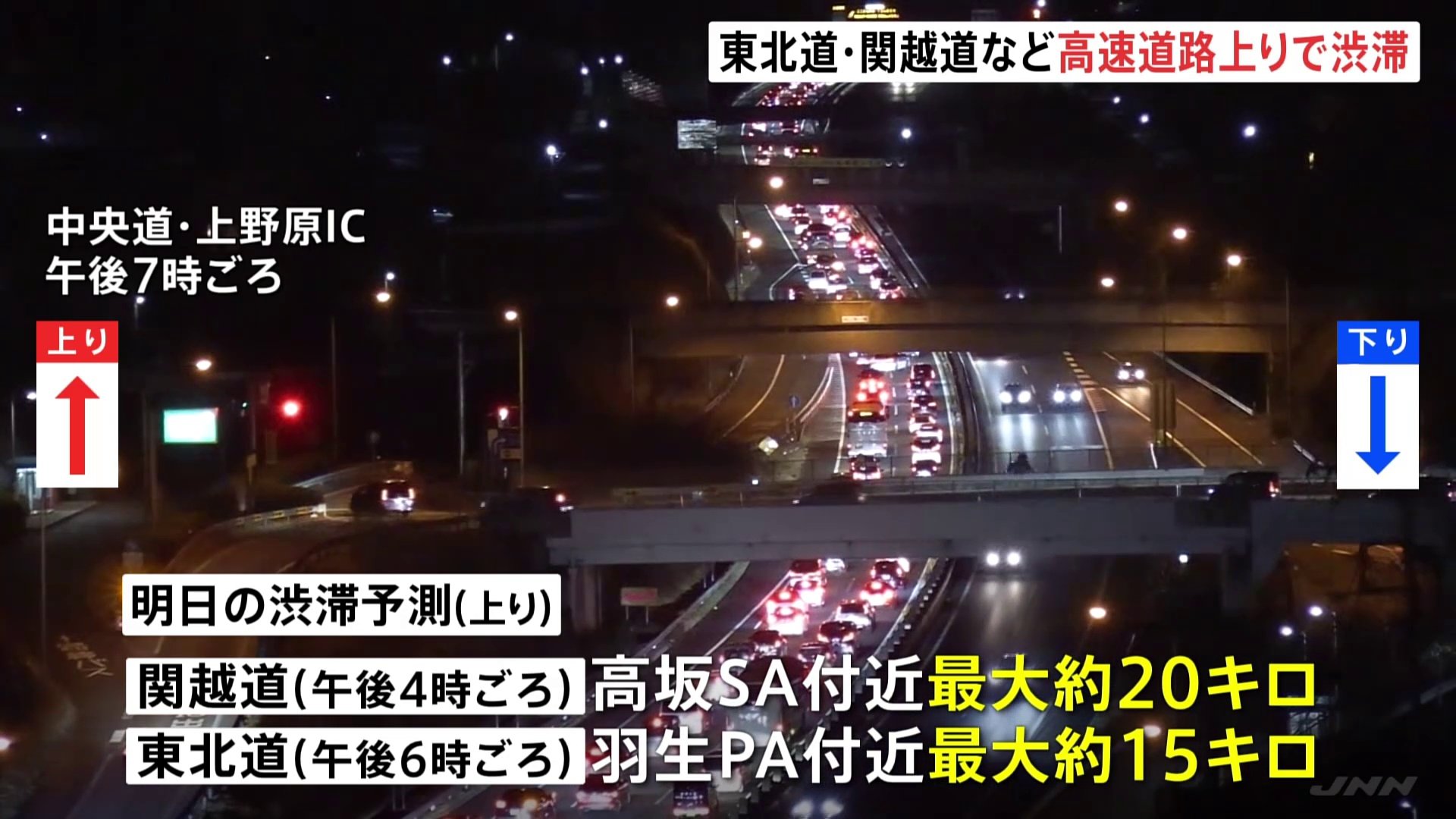 東北道・関越道など高速道路上りで渋滞

中央道・上野原IC
午後7時ごろ

上り

下り

明日の渋滞予測(上り)

関越道(午後4時ごろ) 高坂SA付近最大約20キロ
東北道(午後6時ごろ) 羽生PA付近最大約15キロ

JNN